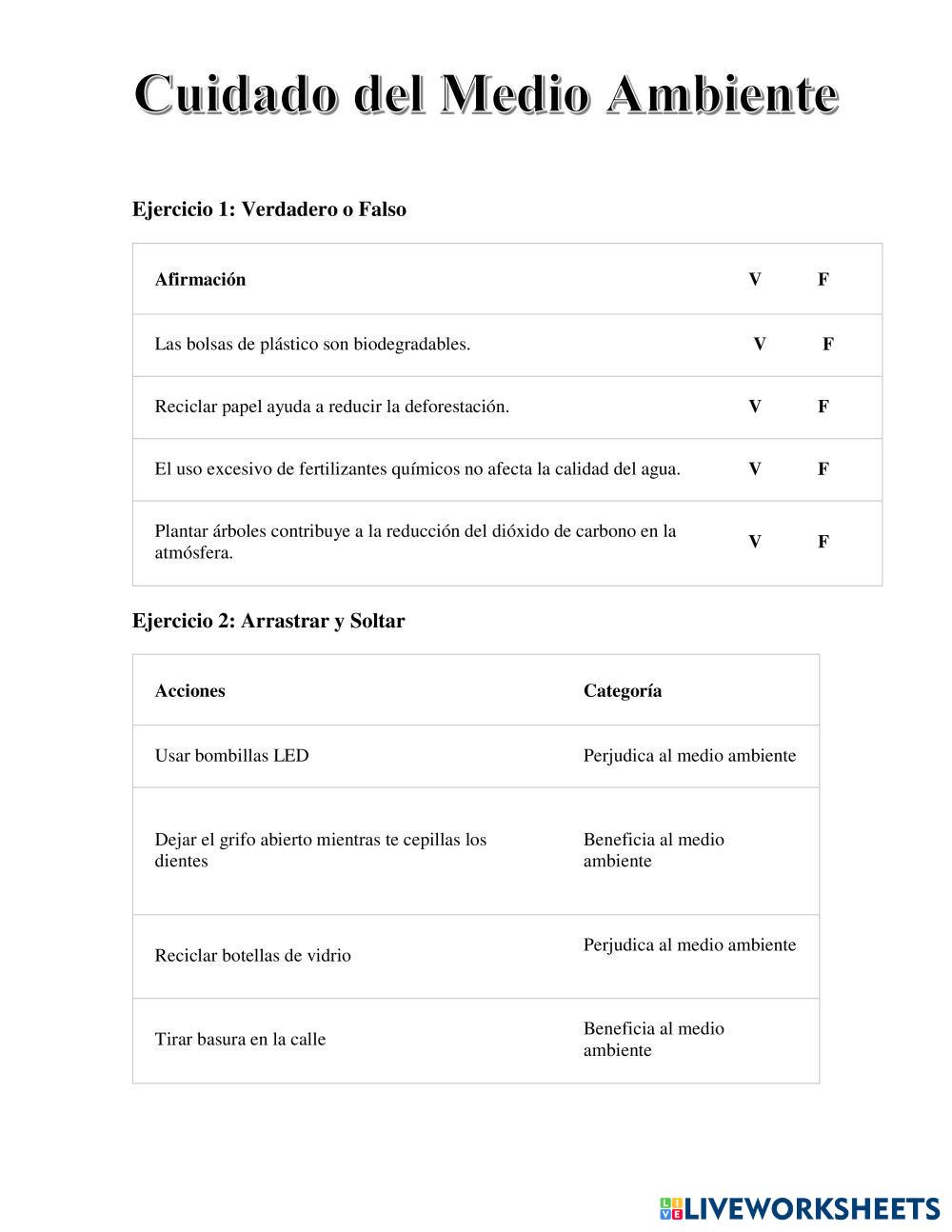 Cuidado del Medio Ambiente

Ejercicio 1: Verdadero o Falso

| Afirmación | V | F |
|---|---|---|
| Las bolsas de plástico son biodegradables. | V | F |
| Reciclar papel ayuda a reducir la deforestación. | V | F |
| El uso excesivo de fertilizantes químicos no afecta la calidad del agua. | V | F |
| Plantar árboles contribuye a la reducción del dióxido de carbono en la atmósfera. | V | F |

Ejercicio 2: Arrastrar y Soltar

| Acciones | Categoría |
|---|---|
| Usar bombillas LED | Perjudica al medio ambiente |
| Dejar el grifo abierto mientras te cepillas los dientes | Beneficia al medio ambiente |
| Reciclar botellas de vidrio | Perjudica al medio ambiente |
| Tirar basura en la calle | Beneficia al medio ambiente |

LIVEWORKSHEETS